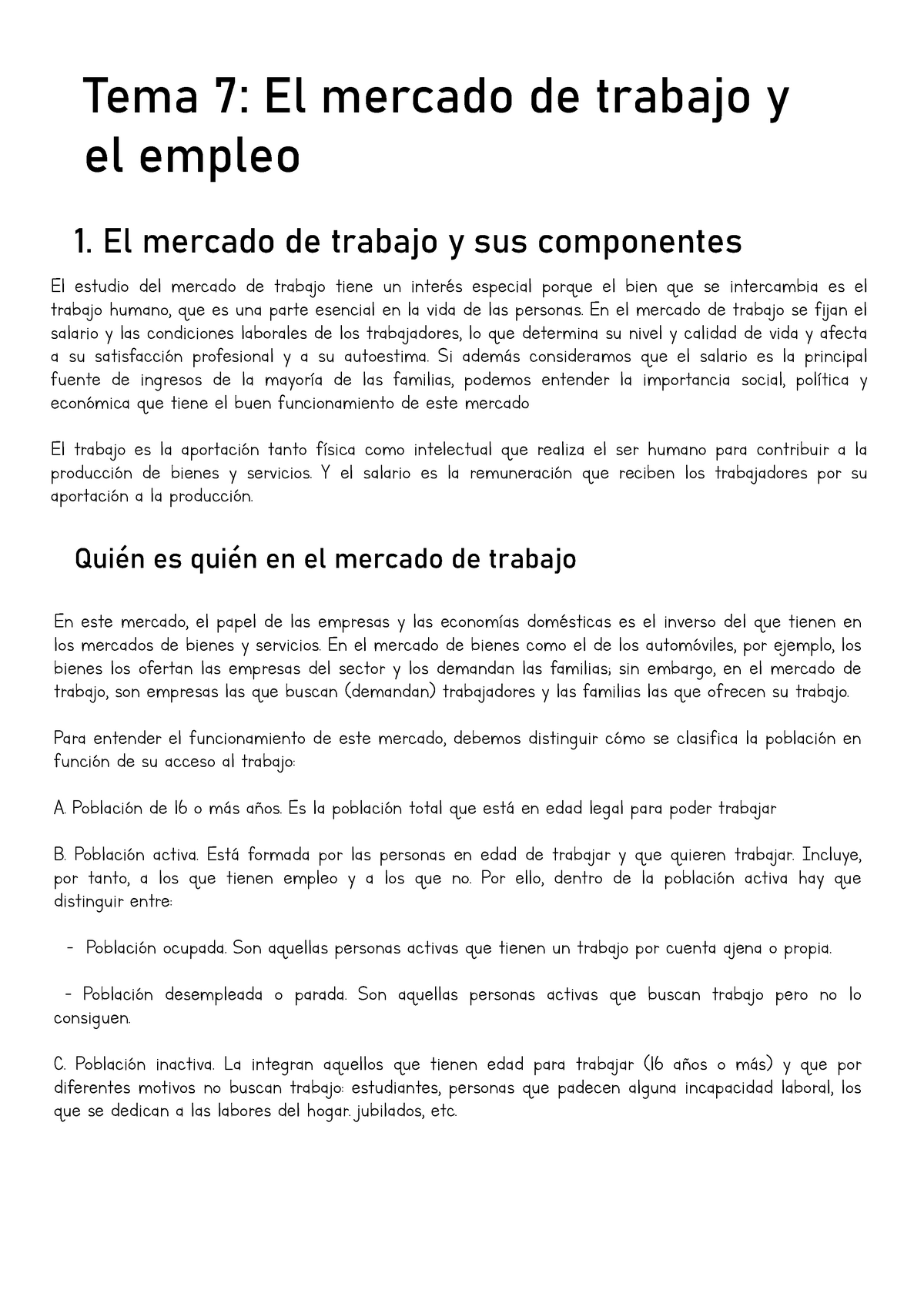 Tema 7: El mercado de trabajo y el empleo

1. El mercado de trabajo y sus componentes

El estudio del mercado de trabajo tiene un interés especial porque el bien que se intercambia es el trabajo humano, que es una parte esencial en la vida de las personas. En el mercado de trabajo se fijan el salario y las condiciones laborales de los trabajadores, lo que determina su nivel y calidad de vida y afecta a su satisfacción profesional y a su autoestima. Si además consideramos que el salario es la principal fuente de ingresos de la mayoría de las familias, podemos entender la importancia social, política y económica que tiene el buen funcionamiento de este mercado

El trabajo es la aportación tanto física como intelectual que realiza el ser humano para contribuir a la producción de bienes y servicios. Y el salario es la remuneración que reciben los trabajadores por su aportación a la producción.

Quién es quién en el mercado de trabajo

En este mercado, el papel de las empresas y las economías domésticas es el inverso del que tienen en los mercados de bienes y servicios. En el mercado de bienes como el de los automóviles, por ejemplo, los bienes los ofertan las empresas del sector y los demandan las familias; sin embargo, en el mercado de trabajo, son empresas las que buscan (demandan) trabajadores y las familias las que ofrecen su trabajo.

Para entender el funcionamiento de este mercado, debemos distinguir cómo se clasifica la población en función de su acceso al trabajo:

A. Población de 16 o más años. Es la población total que está en edad legal para poder trabajar

B. Población activa. Está formada por las personas en edad de trabajar y que quieren trabajar. Incluye, por tanto, a los que tienen empleo y a los que no. Por ello, dentro de la población activa hay que distinguir entre:

- Población ocupada. Son aquellas personas activas que tienen un trabajo por cuenta ajena o propia.

- Población desempleada o parada. Son aquellas personas activas que buscan trabajo pero no lo consiguen.

C. Población inactiva. La integran aquellos que tienen edad para trabajar (16 años o más) y que por diferentes motivos no buscan trabajo: estudiantes, personas que padecen alguna incapacidad laboral, los que se dedican a las labores del hogar. jubilados, etc.